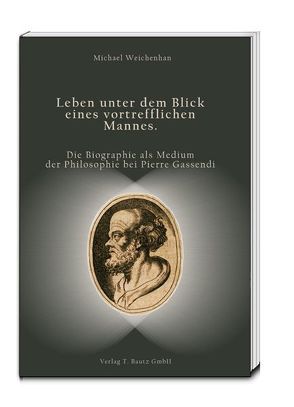 Michael Weichenhan

Leben unter dem Blick eines vortrefflichen Mannes.

Die Biographie als Medium der Philosophie bei Pierre Gassendi

Verlag T. Bautz GmbH